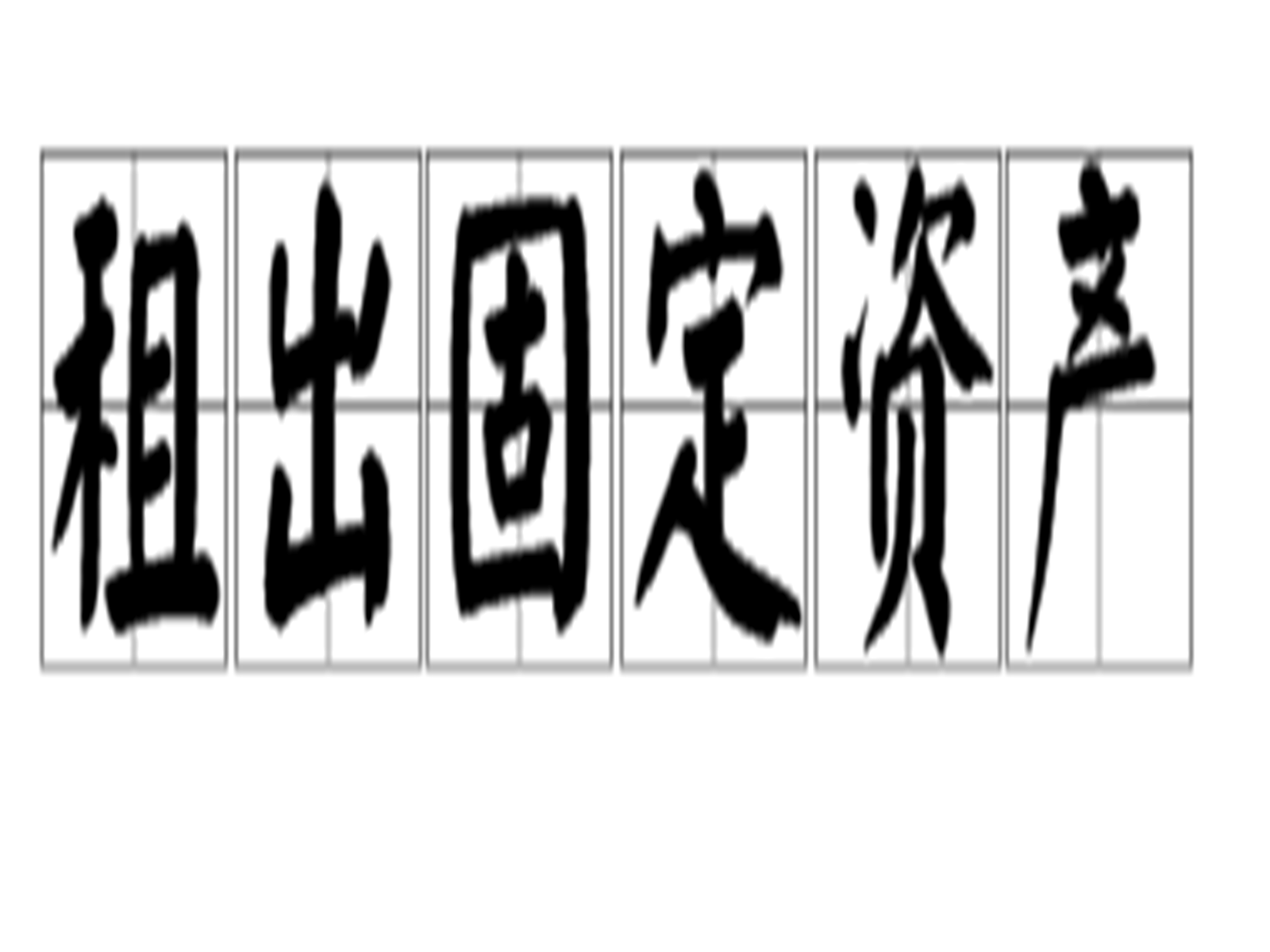 租出固定资产